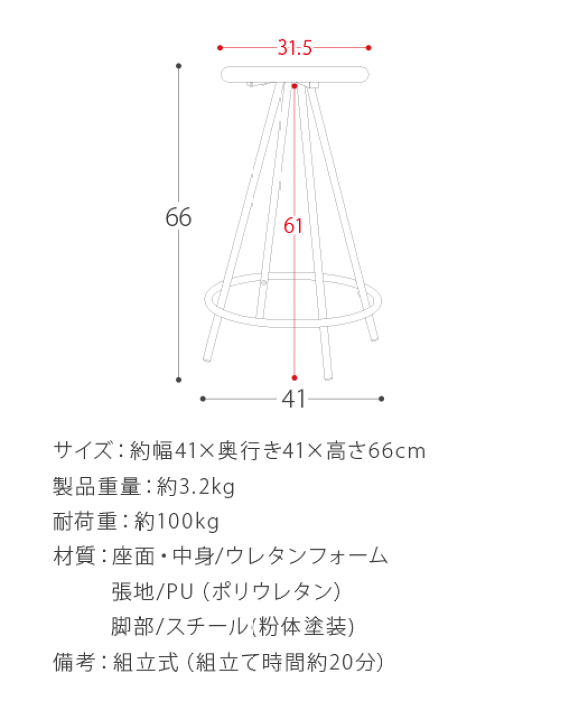 31.5

66

61

41

サイズ：約幅41×奥行き41×高さ66cm
製品重量：約3.2kg
耐荷重：約100kg
材質：座面・中身/ウレタンフォーム
張地/PU（ポリウレタン）
脚部/スチール（粉体塗装）
備考：組立式（組立て時間約20分）